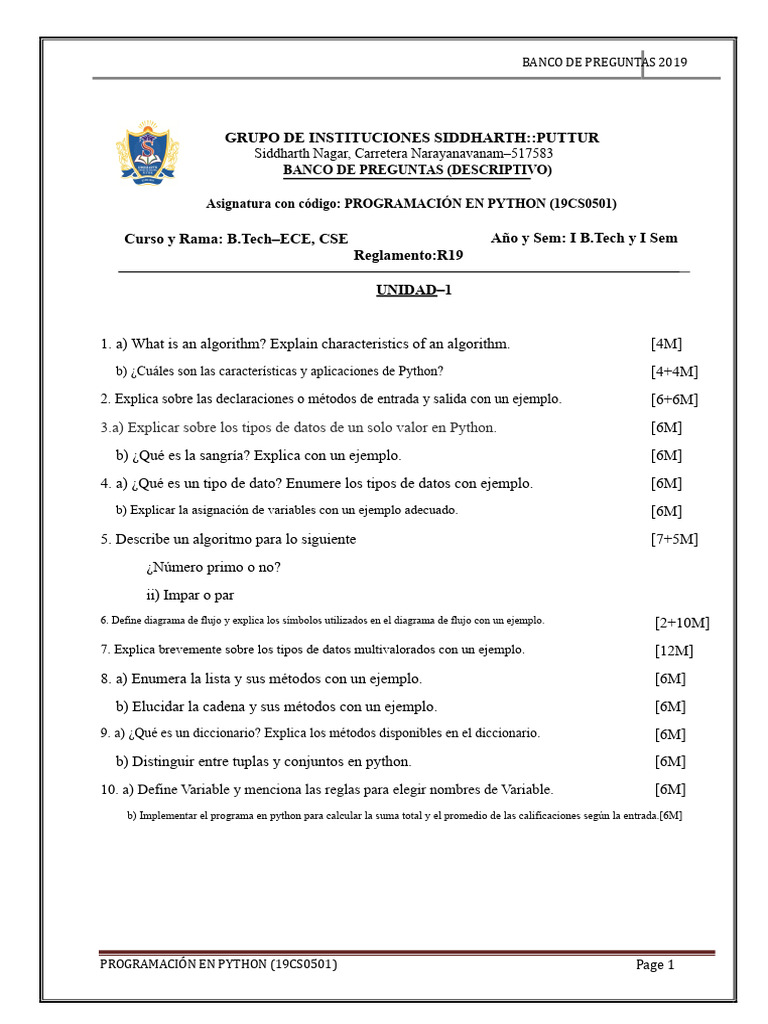 BANCO DE PREGUNTAS 2019

GRUPO DE INSTITUCIONES SIDDHARTH::PUTTUR
Siddharth Nagar, Carretera Narayanavanam–517583
BANCO DE PREGUNTAS (DESCRIPTIVO)

Asignatura con código: PROGRAMACIÓN EN PYTHON (19CS0501)

Curso y Rama: B.Tech–ECE, CSE    Año y Sem: I B.Tech y I Sem
Reglamento:R19

UNIDAD–1

1. a) What is an algorithm? Explain characteristics of an algorithm. [4M]

b) ¿Cuáles son las características y aplicaciones de Python? [4+4M]

2. Explica sobre las declaraciones o métodos de entrada y salida con un ejemplo. [6+6M]

3.a) Explicar sobre los tipos de datos de un solo valor en Python. [6M]

b) ¿Qué es la sangría? Explica con un ejemplo. [6M]

4. a) ¿Qué es un tipo de dato? Enumere los tipos de datos con ejemplo. [6M]

b) Explicar la asignación de variables con un ejemplo adecuado. [6M]

5. Describe un algoritmo para lo siguiente [7+5M]

¿Número primo o no?

ii) Impar o par

6. Define diagrama de flujo y explica los símbolos utilizados en el diagrama de flujo con un ejemplo. [2+10M]

7. Explica brevemente sobre los tipos de datos multivalorados con un ejemplo. [12M]

8. a) Enumera la lista y sus métodos con un ejemplo. [6M]

b) Elucidar la cadena y sus métodos con un ejemplo. [6M]

9. a) ¿Qué es un diccionario? Explica los métodos disponibles en el diccionario. [6M]

b) Distinguir entre tuplas y conjuntos en python. [6M]

10. a) Define Variable y menciona las reglas para elegir nombres de Variable. [6M]

b) Implementar el programa en python para calcular la suma total y el promedio de las calificaciones según la entrada.[6M]

PROGRAMACIÓN EN PYTHON (19CS0501)    Page 1